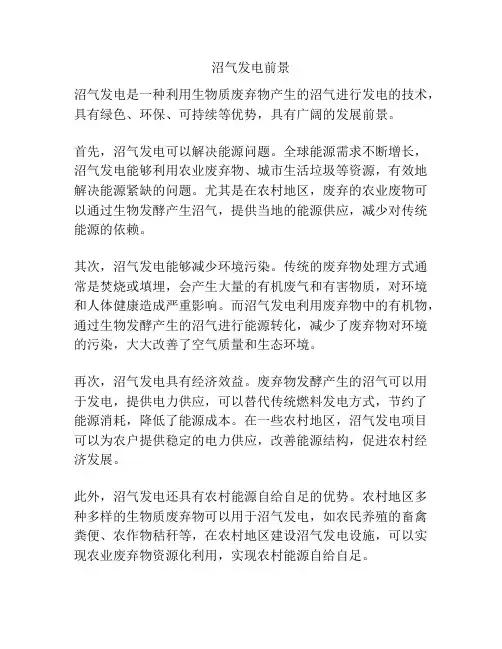 沼气发电前景

沼气发电是一种利用生物质废弃物产生的沼气进行发电的技术，具有绿色、环保、可持续等优势，具有广阔的发展前景。

首先，沼气发电可以解决能源问题。全球能源需求不断增长，沼气发电能够利用农业废弃物、城市生活垃圾等资源，有效地解决能源紧缺的问题。尤其是在农村地区，废弃的农业废物可以通过生物发酵产生沼气，提供当地的能源供应，减少对传统能源的依赖。

其次，沼气发电能够减少环境污染。传统的废弃物处理方式通常是焚烧或填埋，会产生大量的有机废气和有害物质，对环境和人体健康造成严重影响。而沼气发电利用废弃物中的有机物，通过生物发酵产生的沼气进行能源转化，减少了废弃物对环境的污染，大大改善了空气质量和生态环境。

再次，沼气发电具有经济效益。废弃物发酵产生的沼气可以用于发电，提供电力供应，可以替代传统燃料发电方式，节约了能源消耗，降低了能源成本。在一些农村地区，沼气发电项目可以为农户提供稳定的电力供应，改善能源结构，促进农村经济发展。

此外，沼气发电还具有农村能源自给自足的优势。农村地区多种多样的生物质废弃物可以用于沼气发电，如农民养殖的畜禽粪便、农作物秸秆等，在农村地区建设沼气发电设施，可以实现农业废弃物资源化利用，实现农村能源自给自足。